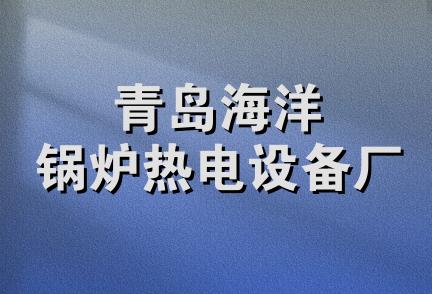 青岛海洋
锅炉热电设备厂